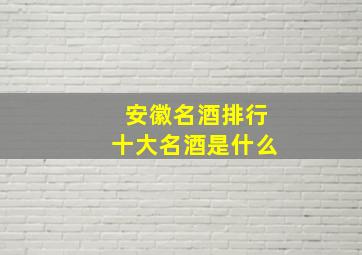 安徽名酒排行
十大名酒是什么